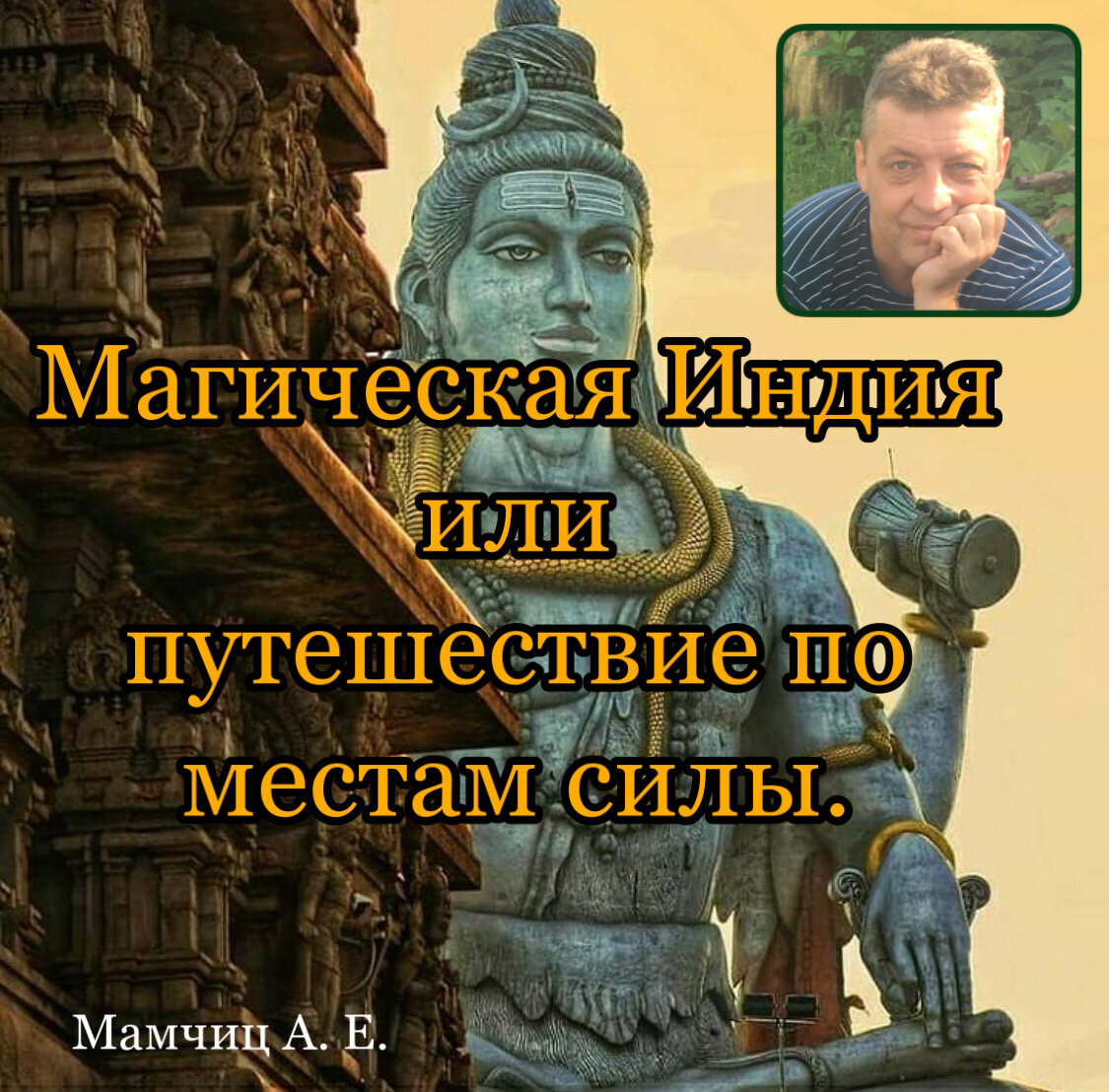 Магическая Индия
или
путешествие по
местам силы.

Мамчиц А. Е.